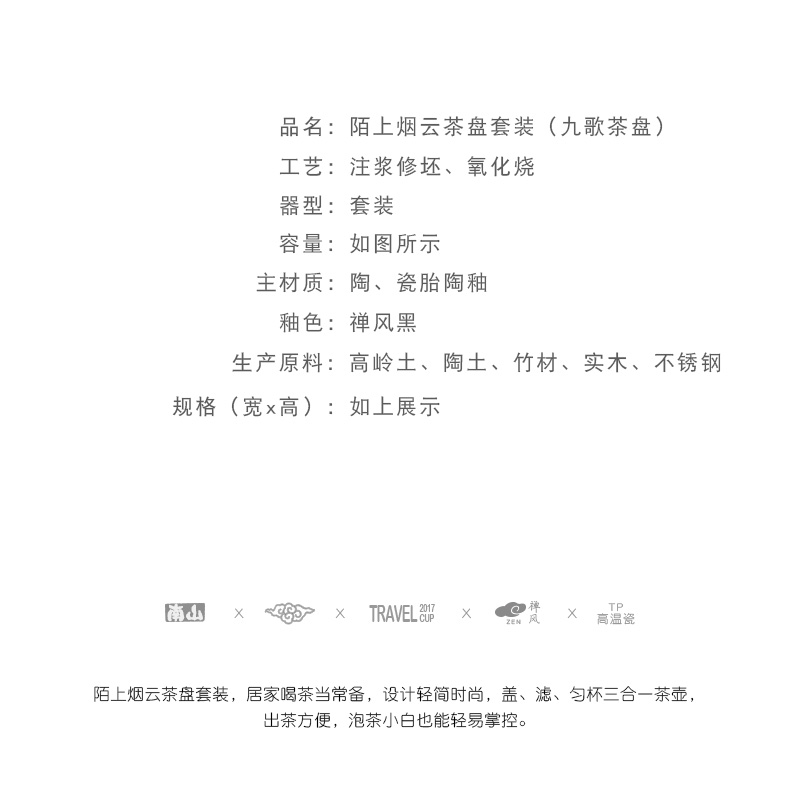 品名：陌上烟云茶盘套装（九歌茶盘）
工艺：注浆修坯、氧化烧
器型：套装
容量：如图所示
主材质：陶、瓷胎陶釉
釉色：禅风黑
生产原料：高岭土、陶土、竹材、实木、不锈钢
规格（宽x高）：如上展示

南山 × × TRAVEL 2017 CUP × ZEN 禅风 × TP 高温瓷

陌上烟云茶盘套装，居家喝茶当常备，设计轻简时尚，盖、滤、匀杯三合一茶壶，出茶方便，泡茶小白也能轻易掌控。